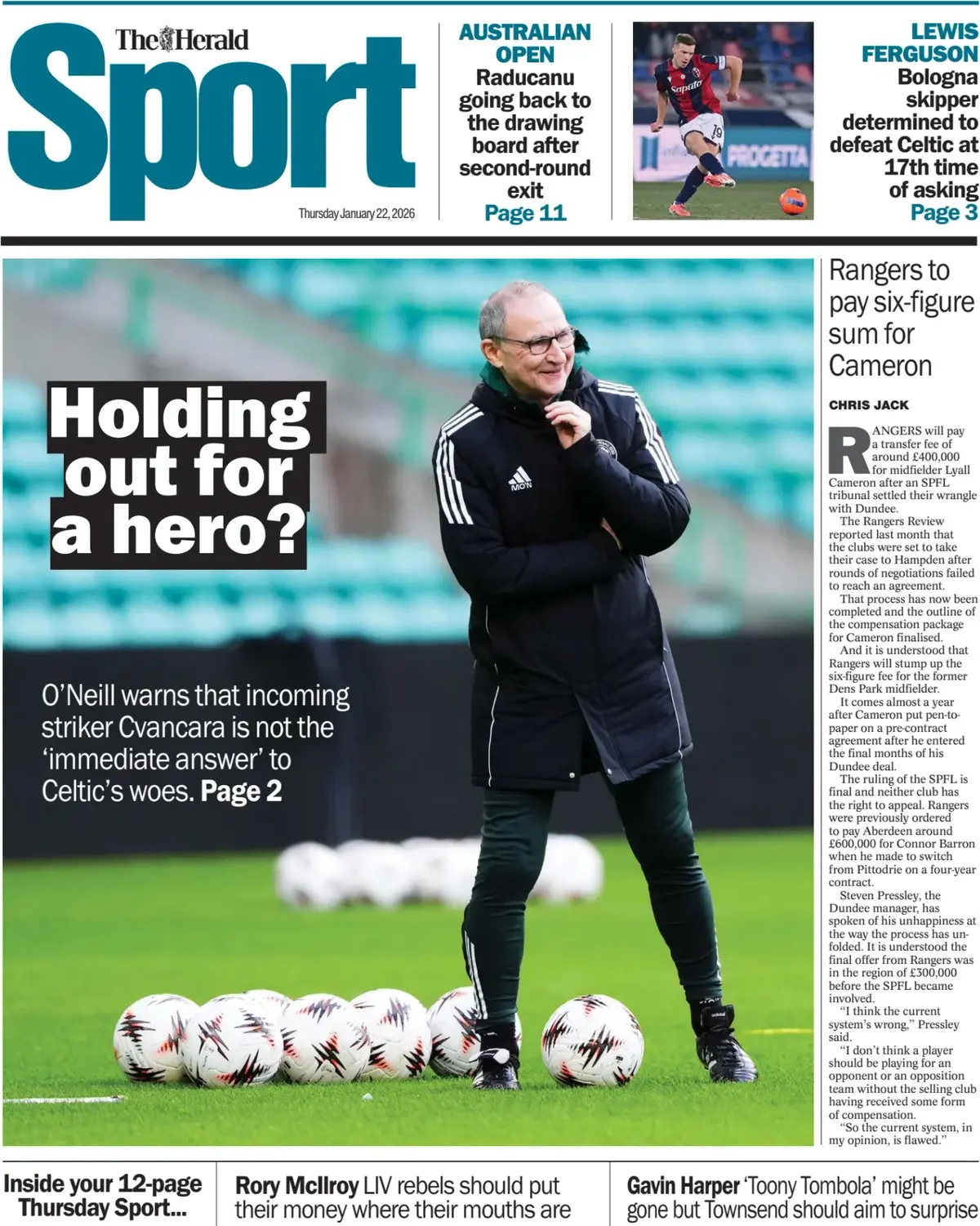 The Herald
Sport

Thursday January 22, 2026

AUSTRALIAN OPEN
Raducanu going back to the drawing board after second-round exit
Page 11

LEWIS FERGUSON
Bologna skipper determined to defeat Celtic at 17th time of asking
Page 3

Holding out for a hero?

O'Neill warns that incoming striker Cvancara is not the 'immediate answer' to Celtic's woes. Page 2

Rangers to pay six-figure sum for Cameron

CHRIS JACK

RANGERS will pay a transfer fee of around £400,000 for midfielder Lyall Cameron after an SPFL tribunal settled their wrangle with Dundee.

The Rangers Review reported last month that the clubs were set to take their case to Hampden after rounds of negotiations failed to reach an agreement.

That process has now been completed and the outline of the compensation package for Cameron finalised.

And it is understood that Rangers will stump up the six-figure fee for the former Dens Park midfielder.

It comes almost a year after Cameron put pen-to-paper on a pre-contract agreement after he entered the final months of his Dundee deal.

The ruling of the SPFL is final and neither club has the right to appeal. Rangers were previously ordered to pay Aberdeen around £600,000 for Connor Barron when he made to switch from Pittodrie on a four-year contract.

Steven Pressley, the Dundee manager, has spoken of his unhappiness at the way the process has unfolded. It is understood the final offer from Rangers was in the region of £300,000 before the SPFL became involved.

"I think the current system's wrong," Pressley said.

"I don't think a player should be playing for an opponent or an opposition team without the selling club having received some form of compensation.

"So the current system, in my opinion, is flawed."

Inside your 12-page Thursday Sport...

Rory McIlroy LIV rebels should put their money where their mouths are

Gavin Harper 'Toony Tombola' might be gone but Townsend should aim to surprise